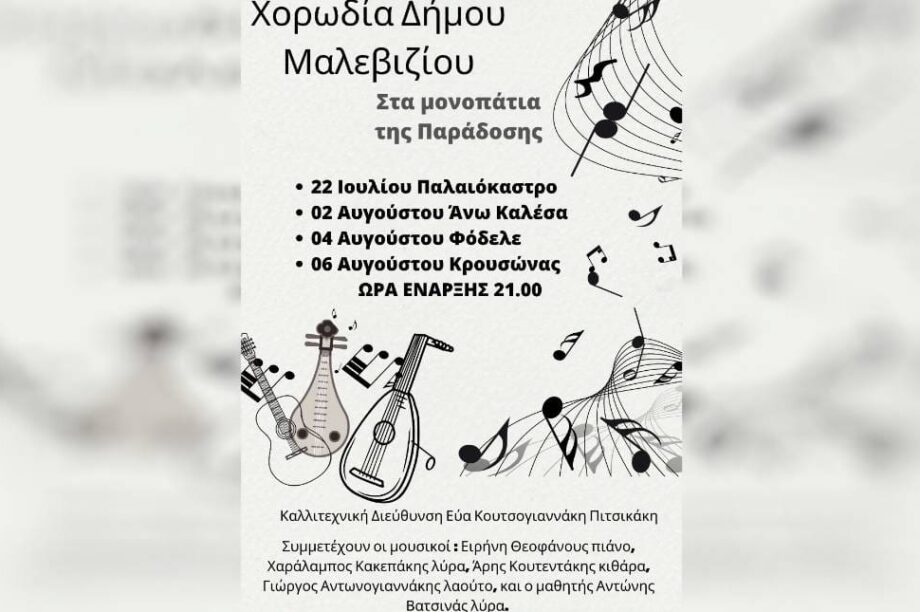 Χορωδία Δήμου Μαλεβιζίου

Στα μονοπάτια της Παράδοσης

• 22 Ιουλίου Παλαιόκαστρο
• 02 Αυγούστου Άνω Καλέσα
• 04 Αυγούστου Φόδελε
• 06 Αυγούστου Κρουσώνας
ΩΡΑ ΕΝΑΡΞΗΣ 21.00

Καλλιτεχνική Διεύθυνση Εύα Κουτσογιαννάκη Πιτσικάκη

Συμμετέχουν οι μουσικοί : Ειρήνη Θεοφάνους πιάνο, Χαράλαμπος Κακεπάκης λύρα, Άρης Κουτεντάκης κιθάρα, Γιώργος Αντωνογιαννάκης λαούτο, και ο μαθητής Αντώνης Βατσινάς λύρα.